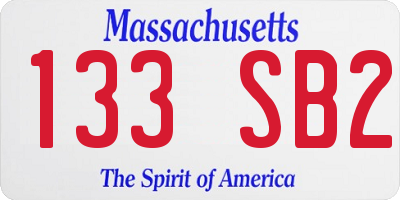 Massachusetts
133 SB2
The Spirit of America